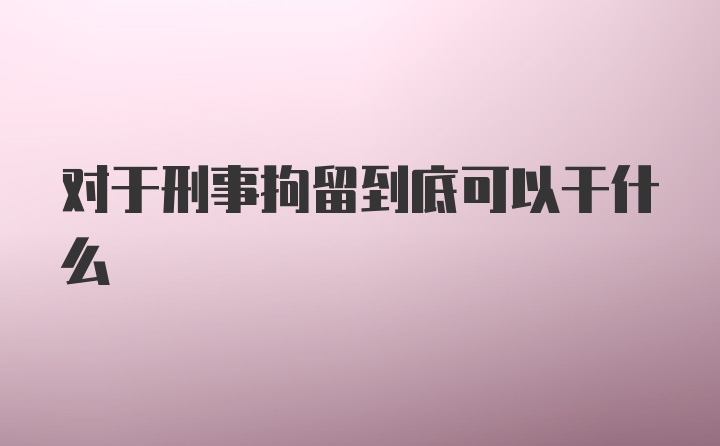 对于刑事拘留到底可以干什么